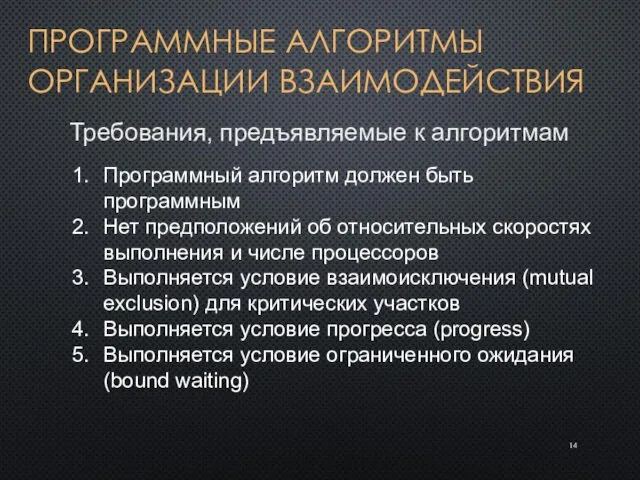 ПРОГРАММНЫЕ АЛГОРИТМЫ ОРГАНИЗАЦИИ ВЗАИМОДЕЙСТВИЯ

Требования, предъявляемые к алгоритмам

1. Программный алгоритм должен быть программным
2. Нет предположений об относительных скоростях выполнения и числе процессоров
3. Выполняется условие взаимоисключения (mutual exclusion) для критических участков
4. Выполняется условие прогресса (progress)
5. Выполняется условие ограниченного ожидания (bound waiting)

14